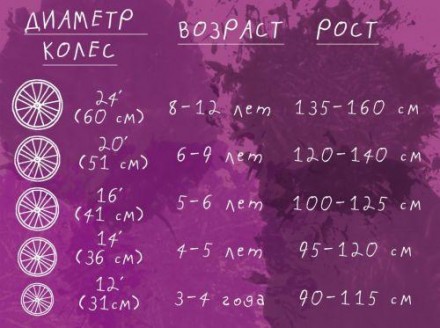 | ДИАМЕТР КОЛЕС | ВОЗРАСТ | РОСТ |
|---|---|---|
| 24' (60 см) | 8-12 лет | 135-160 см |
| 20' (51 см) | 6-9 лет | 120-140 см |
| 16' (41 см) | 5-6 лет | 100-125 см |
| 14' (36 см) | 4-5 лет | 95-120 см |
| 12' (31см) | 3-4 года | 90-115 см |